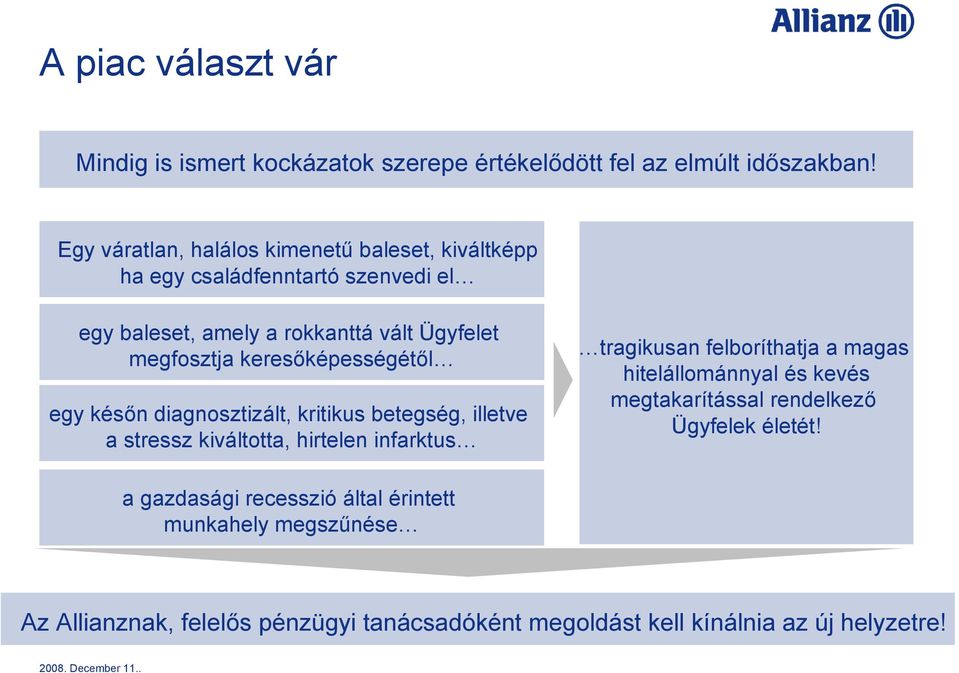 Allianz

A piac választ vár

Mindig is ismert kockázatok szerepe értékelődött fel az elmúlt időszakban!

Egy váratlan, halálos kimenetű baleset, kiváltképp ha egy családfenntartó szenvedi el…

egy baleset, amely a rokkanttá vált Ügyfelet megfosztja keresőképességétől…

egy későn diagnosztizált, kritikus betegség, illetve a stressz kiváltotta, hirtelen infarktus…

a gazdasági recesszió által érintett munkahely megszűnése…

…tragikusan felboríthatja a magas hitelállománnyal és kevés megtakarítással rendelkező Ügyfelek életét!

Az Allianznak, felelős pénzügyi tanácsadóként megoldást kell kínálnia az új helyzetre!

2008. December 11..